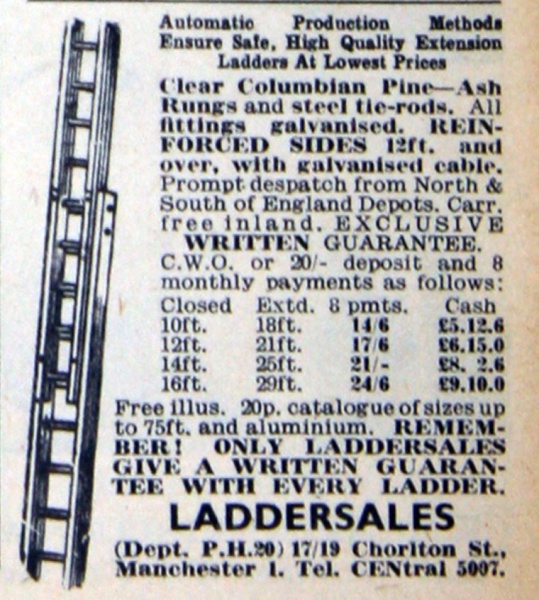 Automatic Production Methods Ensure Safe, High Quality Extension Ladders At Lowest Prices

Clear Columbian Pine—Ash Rungs and steel tie-rods. All fittings galvanised. REINFORCED SIDES 12ft. and over, with galvanised cable. Prompt despatch from North & South of England Depots. Carr. free inland. EXCLUSIVE WRITTEN GUARANTEE.

C.W.O. or 20/- deposit and 8 monthly payments as follows:

| Closed | Extd. | 8 pmts. | Cash |
|---|---|---|---|
| 10ft. | 18ft. | 14/6 | £5.12.6 |
| 12ft. | 21ft. | 17/6 | £6.15.0 |
| 14ft. | 25ft. | 21/- | £8. 2.6 |
| 16ft. | 29ft. | 24/6 | £9.10.0 |

Free illus. 20p. catalogue of sizes up to 75ft. and aluminium. REMEMBER! ONLY LADDERSALES GIVE A WRITTEN GUARANTEE WITH EVERY LADDER.

LADDERSALES

(Dept. P.H.20) 17/19 Chorlton St., Manchester 1. Tel. CENtral 5007.